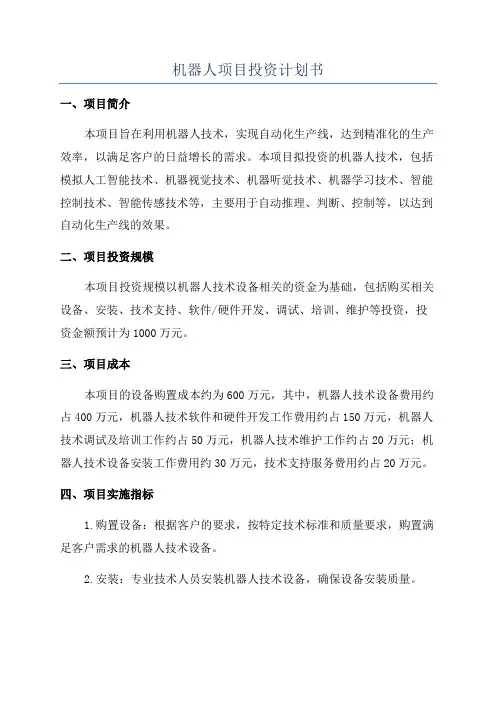 机器人项目投资计划书

一、项目简介

本项目旨在利用机器人技术，实现自动化生产线，达到精准化的生产效率，以满足客户的日益增长的需求。本项目拟投资的机器人技术，包括模拟人工智能技术、机器视觉技术、机器听觉技术、机器学习技术、智能控制技术、智能传感技术等，主要用于自动推理、判断、控制等，以达到自动化生产线的效果。

二、项目投资规模

本项目投资规模以机器人技术设备相关的资金为基础，包括购买相关设备、安装、技术支持、软件/硬件开发、调试、培训、维护等投资，投资金额预计为1000万元。

三、项目成本

本项目的设备购置成本约为600万元，其中，机器人技术设备费用约占400万元，机器人技术软件和硬件开发工作费用约占150万元，机器人技术调试及培训工作约占50万元，机器人技术维护工作约占20万元；机器人技术设备安装工作费用约30万元，技术支持服务费用约占20万元。

四、项目实施指标

1.购置设备：根据客户的要求，按特定技术标准和质量要求，购置满足客户需求的机器人技术设备。

2.安装：专业技术人员安装机器人技术设备，确保设备安装质量。